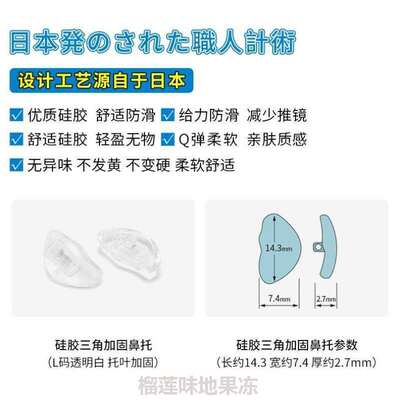 日本発のされた職人計術

设计工艺源自于日本

优质硅胶 舒适防滑 给力防滑 减少推镜

舒适硅胶 轻盈无物 Q弹柔软 亲肤质感

无异味 不发黄 不变硬 柔软舒适

14.3mm

7.4mm

2.7mm

硅胶三角加固鼻托
（L码透明白 托叶加固）

硅胶三角加固鼻托参数
（长约14.3 宽约7.4 厚约2.7mm）

榴莲味地果冻